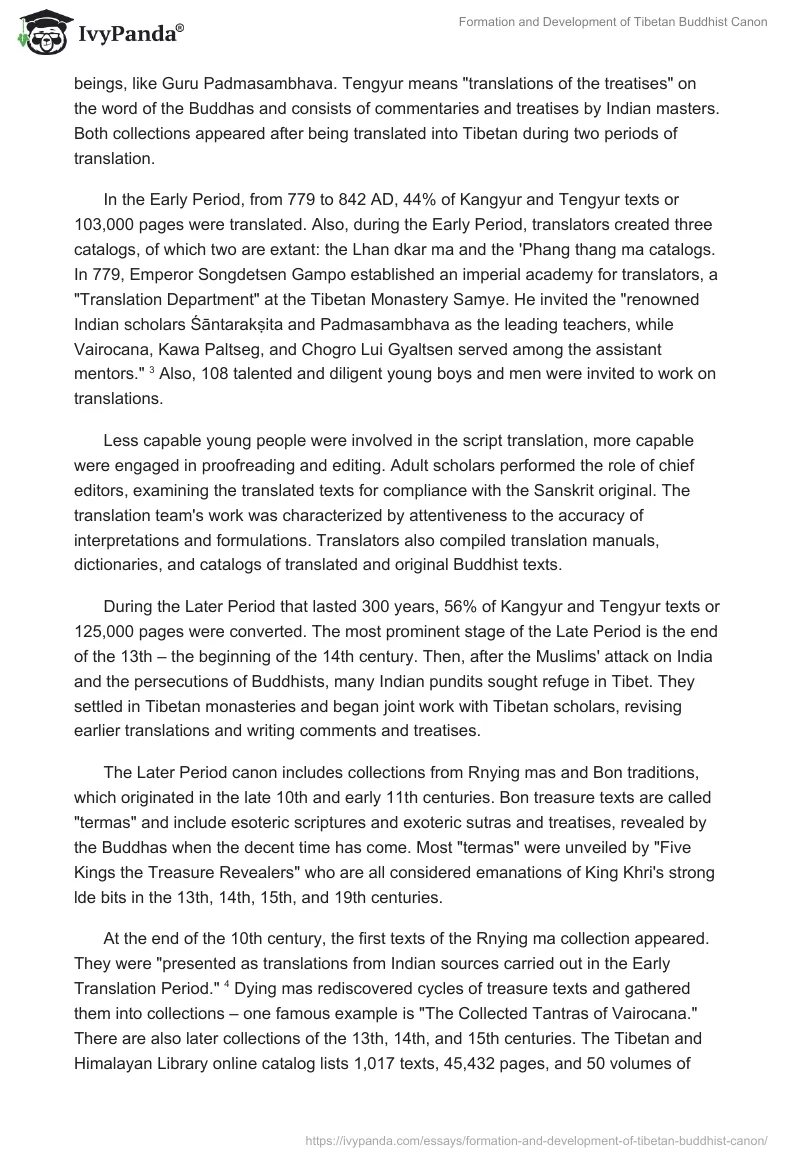 IvyPanda®

Formation and Development of Tibetan Buddhist Canon

beings, like Guru Padmasambhava. Tengyur means "translations of the treatises" on the word of the Buddhas and consists of commentaries and treatises by Indian masters. Both collections appeared after being translated into Tibetan during two periods of translation.

In the Early Period, from 779 to 842 AD, 44% of Kangyur and Tengyur texts or 103,000 pages were translated. Also, during the Early Period, translators created three catalogs, of which two are extant: the Lhan dkar ma and the 'Phang thang ma catalogs. In 779, Emperor Songdetsen Gampo established an imperial academy for translators, a "Translation Department" at the Tibetan Monastery Samye. He invited the "renowned Indian scholars Śāntarakṣita and Padmasambhava as the leading teachers, while Vairocana, Kawa Paltseg, and Chogro Lui Gyaltsen served among the assistant mentors." $^3$ Also, 108 talented and diligent young boys and men were invited to work on translations.

Less capable young people were involved in the script translation, more capable were engaged in proofreading and editing. Adult scholars performed the role of chief editors, examining the translated texts for compliance with the Sanskrit original. The translation team's work was characterized by attentiveness to the accuracy of interpretations and formulations. Translators also compiled translation manuals, dictionaries, and catalogs of translated and original Buddhist texts.

During the Later Period that lasted 300 years, 56% of Kangyur and Tengyur texts or 125,000 pages were converted. The most prominent stage of the Late Period is the end of the 13th – the beginning of the 14th century. Then, after the Muslims' attack on India and the persecutions of Buddhists, many Indian pundits sought refuge in Tibet. They settled in Tibetan monasteries and began joint work with Tibetan scholars, revising earlier translations and writing comments and treatises.

The Later Period canon includes collections from Rnying mas and Bon traditions, which originated in the late 10th and early 11th centuries. Bon treasure texts are called "termas" and include esoteric scriptures and exoteric sutras and treatises, revealed by the Buddhas when the decent time has come. Most "termas" were unveiled by "Five Kings the Treasure Revealers" who are all considered emanations of King Khri's strong lde bits in the 13th, 14th, 15th, and 19th centuries.

At the end of the 10th century, the first texts of the Rnying ma collection appeared. They were "presented as translations from Indian sources carried out in the Early Translation Period." $^4$ Dying mas rediscovered cycles of treasure texts and gathered them into collections – one famous example is "The Collected Tantras of Vairocana." There are also later collections of the 13th, 14th, and 15th centuries. The Tibetan and Himalayan Library online catalog lists 1,017 texts, 45,432 pages, and 50 volumes of

https://ivypanda.com/essays/formation-and-development-of-tibetan-buddhist-canon/